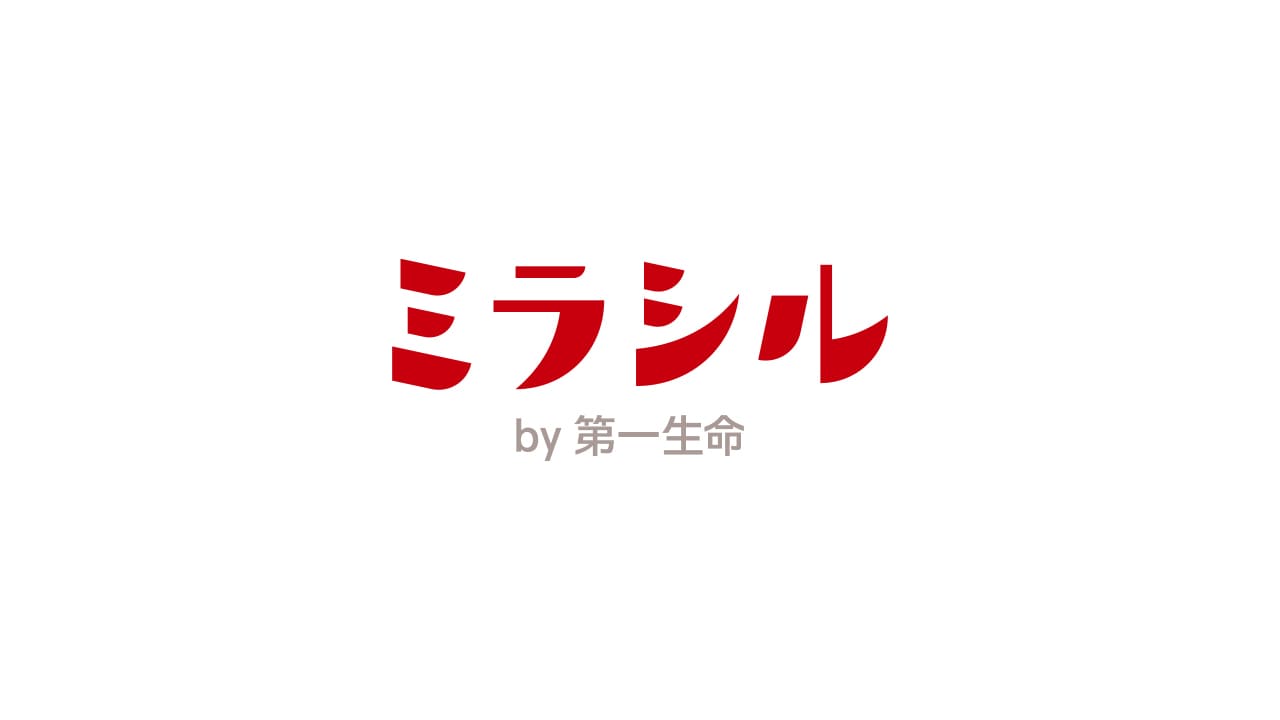 ミラシル
by 第一生命